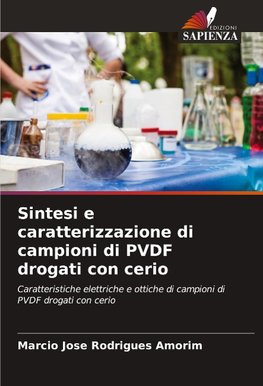 EDIZIONI
SAPIENZA

Sintesi e caratterizzazione di campioni di PVDF drogati con cerio

Caratteristiche elettriche e ottiche di campioni di PVDF drogati con cerio

Marcio Jose Rodrigues Amorim